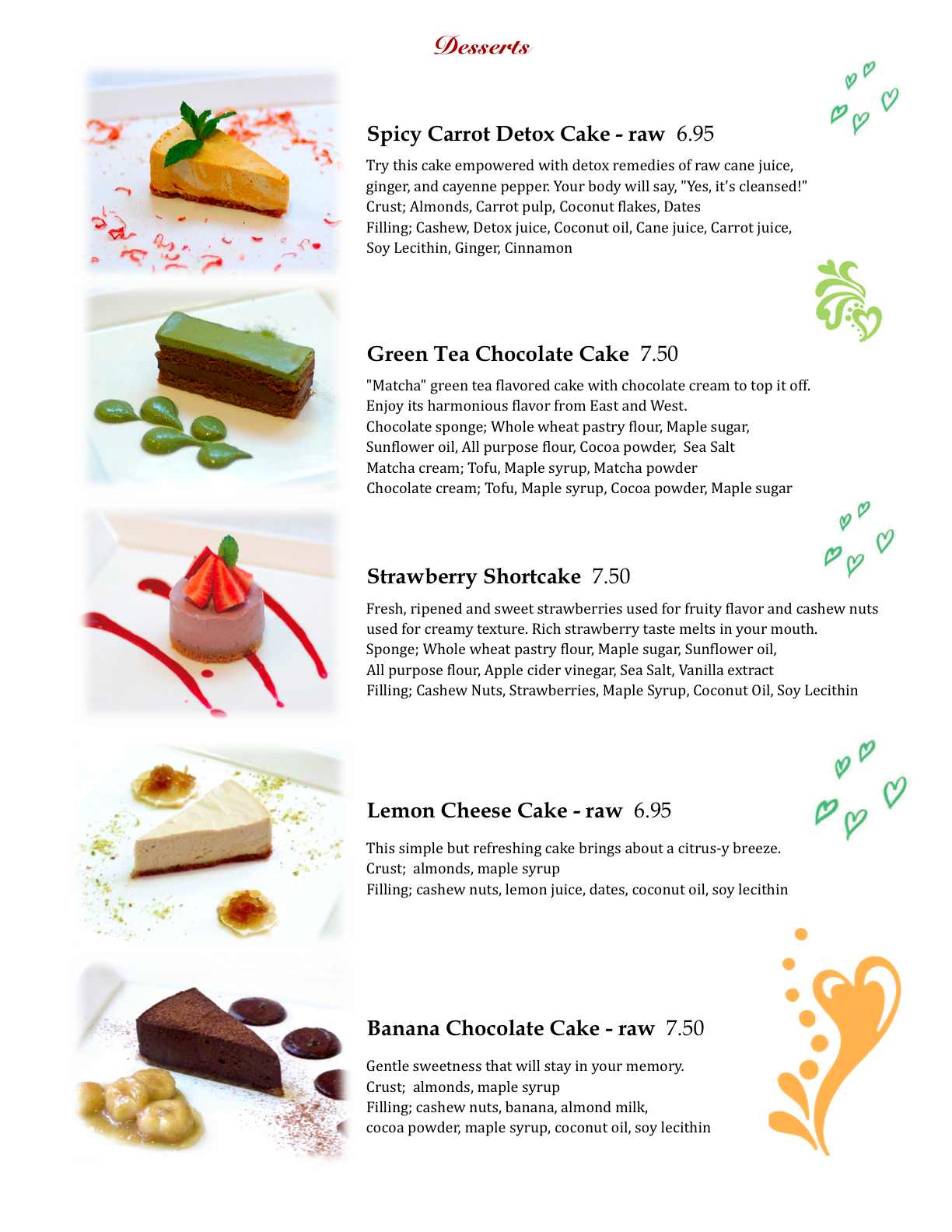 Desserts

Spicy Carrot Detox Cake - raw 6.95

Try this cake empowered with detox remedies of raw cane juice, ginger, and cayenne pepper. Your body will say, "Yes, it's cleansed!"
Crust; Almonds, Carrot pulp, Coconut flakes, Dates
Filling; Cashew, Detox juice, Coconut oil, Cane juice, Carrot juice, Soy Lecithin, Ginger, Cinnamon

Green Tea Chocolate Cake 7.50

"Matcha" green tea flavored cake with chocolate cream to top it off. Enjoy its harmonious flavor from East and West.
Chocolate sponge; Whole wheat pastry flour, Maple sugar, Sunflower oil, All purpose flour, Cocoa powder, Sea Salt
Matcha cream; Tofu, Maple syrup, Matcha powder
Chocolate cream; Tofu, Maple syrup, Cocoa powder, Maple sugar

Strawberry Shortcake 7.50

Fresh, ripened and sweet strawberries used for fruity flavor and cashew nuts used for creamy texture. Rich strawberry taste melts in your mouth.
Sponge; Whole wheat pastry flour, Maple sugar, Sunflower oil, All purpose flour, Apple cider vinegar, Sea Salt, Vanilla extract
Filling; Cashew Nuts, Strawberries, Maple Syrup, Coconut Oil, Soy Lecithin

Lemon Cheese Cake - raw 6.95

This simple but refreshing cake brings about a citrus-y breeze.
Crust; almonds, maple syrup
Filling; cashew nuts, lemon juice, dates, coconut oil, soy lecithin

Banana Chocolate Cake - raw 7.50

Gentle sweetness that will stay in your memory.
Crust; almonds, maple syrup
Filling; cashew nuts, banana, almond milk, cocoa powder, maple syrup, coconut oil, soy lecithin